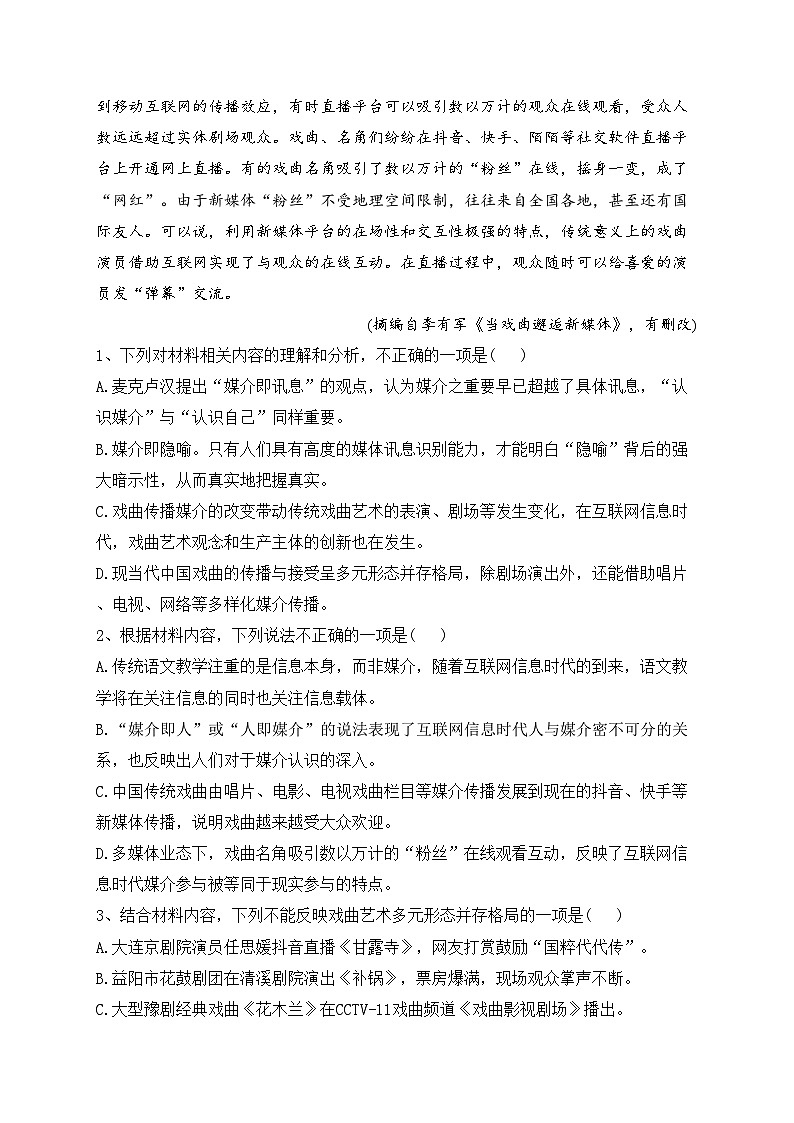 到移动互联网的传播效应，有时直播平台可以吸引数以万计的观众在线观看，受众人数远远超过实体剧场观众。戏曲、名角们纷纷在抖音、快手、陌陌等社交软件直播平台上开通网上直播。有的戏曲名角吸引了数以万计的“粉丝”在线，摇身一变，成了“网红”。由于新媒体“粉丝”不受地理空间限制，往往来自全国各地，甚至还有国际友人。可以说，利用新媒体平台的在场性和交互性极强的特点，传统意义上的戏曲演员借助互联网实现了与观众的在线互动。在直播过程中，观众随时可以给喜爱的演员发“弹幕”交流。

(摘编自李有军《当戏曲邂逅新媒体》，有删改)

1、下列对材料相关内容的理解和分析，不正确的一项是(　　)

A.麦克卢汉提出“媒介即讯息”的观点，认为媒介之重要早已超越了具体讯息，“认识媒介”与“认识自己”同样重要。

B.媒介即隐喻。只有人们具有高度的媒体讯息识别能力，才能明白“隐喻”背后的强大暗示性，从而真实地把握真实。

C.戏曲传播媒介的改变带动传统戏曲艺术的表演、剧场等发生变化，在互联网信息时代，戏曲艺术观念和生产主体的创新也在发生。

D.现当代中国戏曲的传播与接受呈多元形态并存格局，除剧场演出外，还能借助唱片、电视、网络等多样化媒介传播。

2、根据材料内容，下列说法不正确的一项是(　　)

A.传统语文教学注重的是信息本身，而非媒介，随着互联网信息时代的到来，语文教学将在关注信息的同时也关注信息载体。

B.“媒介即人”或“人即媒介”的说法表现了互联网信息时代人与媒介密不可分的关系，也反映出人们对于媒介认识的深入。

C.中国传统戏曲由唱片、电影、电视戏曲栏目等媒介传播发展到现在的抖音、快手等新媒体传播，说明戏曲越来越受大众欢迎。

D.多媒体业态下，戏曲名角吸引数以万计的“粉丝”在线观看互动，反映了互联网信息时代媒介参与被等同于现实参与的特点。

3、结合材料内容，下列不能反映戏曲艺术多元形态并存格局的一项是(　　)

A.大连京剧院演员任思媛抖音直播《甘露寺》，网友打赏鼓励“国粹代代传”。

B.益阳市花鼓剧团在清溪剧院演出《补锅》，票房爆满，现场观众掌声不断。

C.大型豫剧经典戏曲《花木兰》在CCTV-11戏曲频道《戏曲影视剧场》播出。